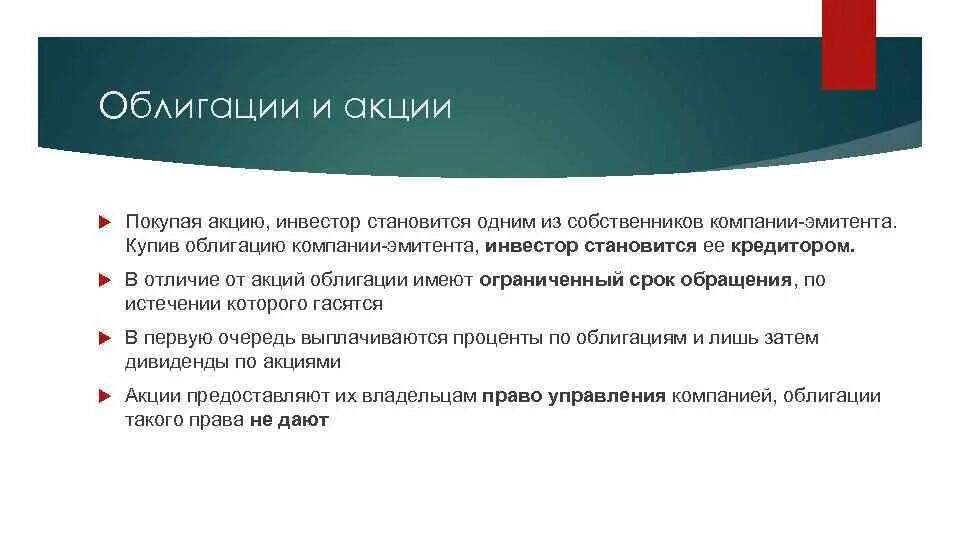 Облигации и акции

Покупая акцию, инвестор становится одним из собственников компании-эмитента. Купив облигацию компании-эмитента, инвестор становится ее кредитором.

В отличие от акций облигации имеют ограниченный срок обращения, по истечении которого гасятся

В первую очередь выплачиваются проценты по облигациям и лишь затем дивиденды по акциями

Акции предоставляют их владельцам право управления компанией, облигации такого права не дают